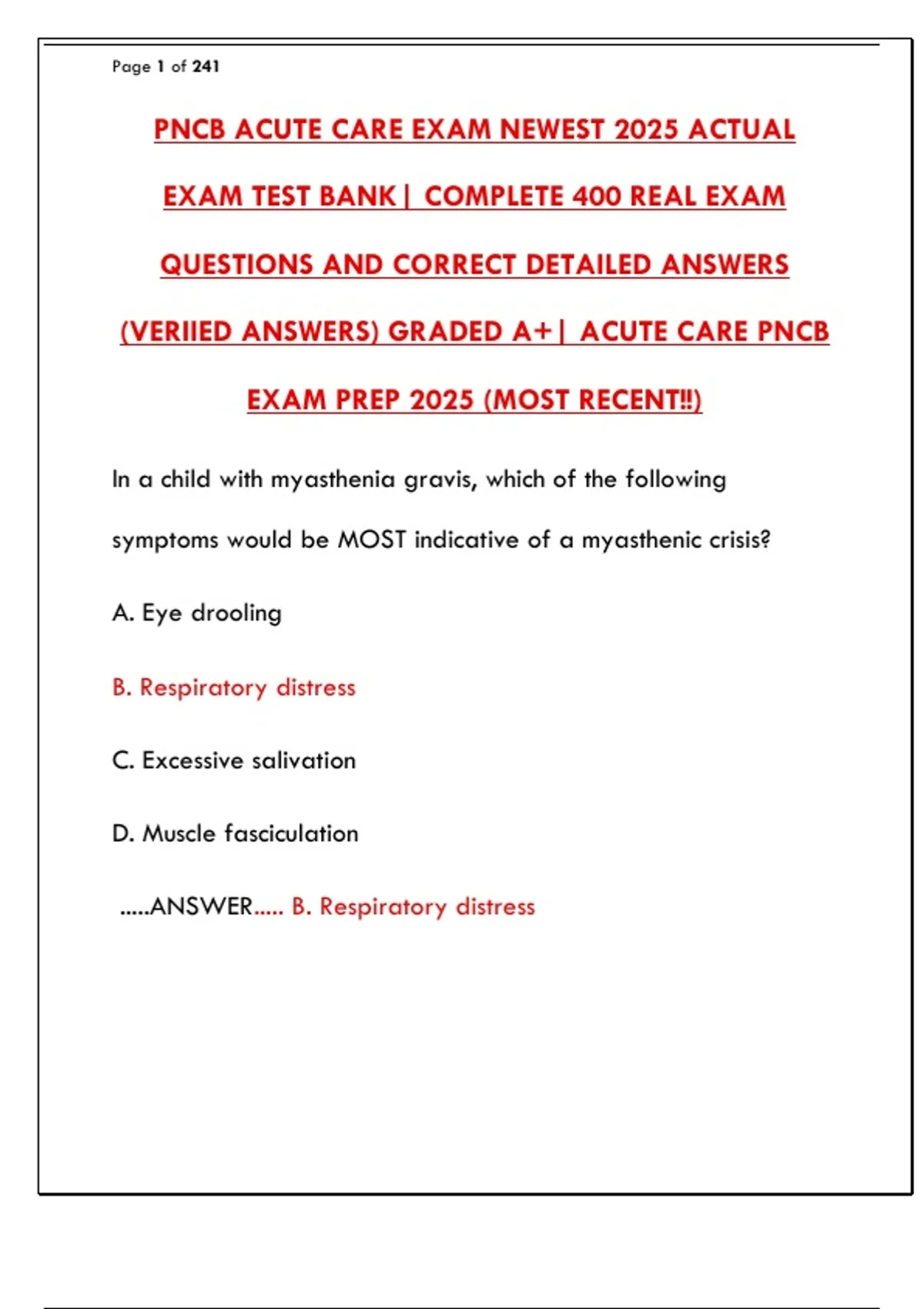 Page 1 of 241

PNCB ACUTE CARE EXAM NEWEST 2025 ACTUAL EXAM TEST BANK| COMPLETE 400 REAL EXAM QUESTIONS AND CORRECT DETAILED ANSWERS (VERIIED ANSWERS) GRADED A+| ACUTE CARE PNCB EXAM PREP 2025 (MOST RECENT!!)

In a child with myasthenia gravis, which of the following symptoms would be MOST indicative of a myasthenic crisis?

A. Eye drooling

B. Respiratory distress

C. Excessive salivation

D. Muscle fasciculation

.....ANSWER..... B. Respiratory distress